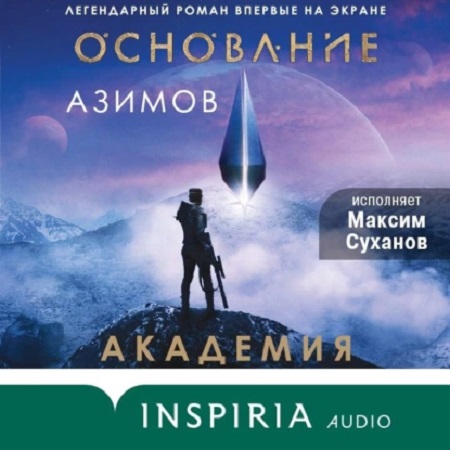 ЛЕГЕНДАРНЫЙ РОМАН ВПЕРВЫЕ НА ЭКРАНЕ

ОСНОВАНИЕ

АЗИМОВ

исполняет
Максим
Суханов

АКАДЕМИЯ

INSPIRIA AUDIO